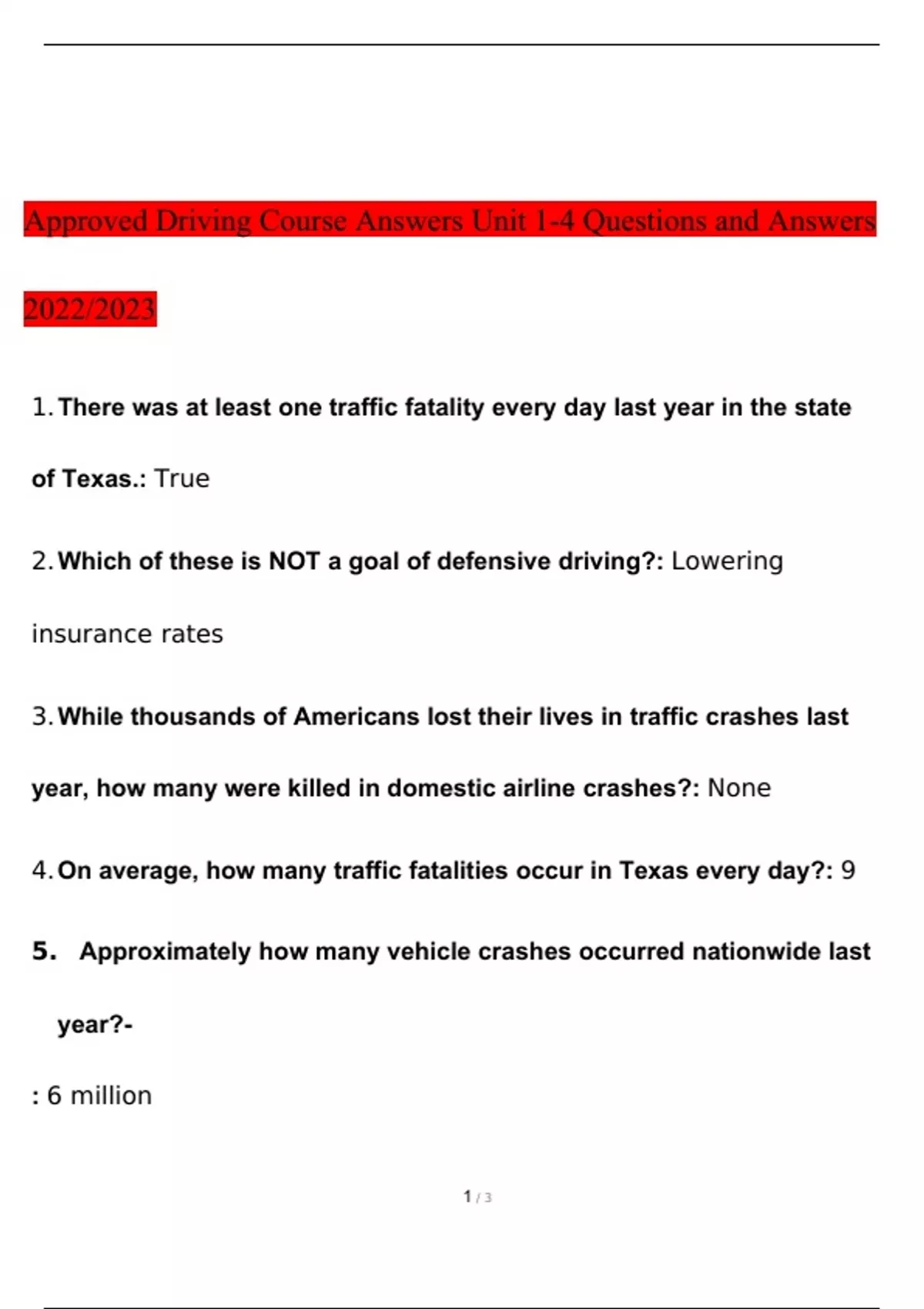 Approved Driving Course Answers Unit 1-4 Questions and Answers 2022/2023

1. There was at least one traffic fatality every day last year in the state of Texas.: True

2. Which of these is NOT a goal of defensive driving?: Lowering insurance rates

3. While thousands of Americans lost their lives in traffic crashes last year, how many were killed in domestic airline crashes?: None

4. On average, how many traffic fatalities occur in Texas every day?: 9

5. Approximately how many vehicle crashes occurred nationwide last year?-

: 6 million

1 / 3